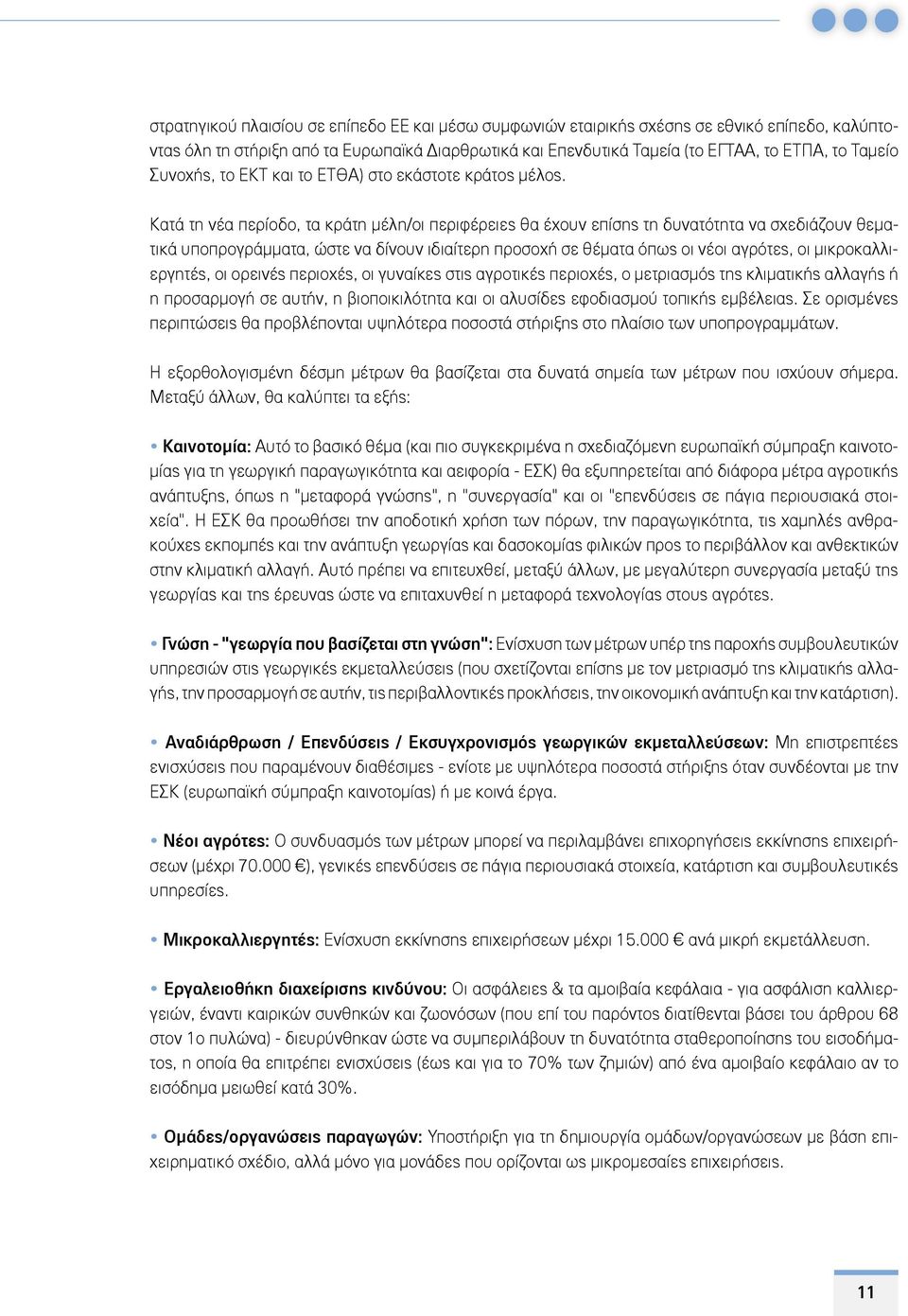 στρατηγικού πλαισίου σε επίπεδο ΕΕ και μέσω συμφωνιών εταιρικής σχέσης σε εθνικό επίπεδο, καλύπτοντας όλη τη στήριξη από τα Ευρωπαϊκά Διαρθρωτικά και Επενδυτικά Ταμεία (το ΕΓΤΑΑ, το ΕΤΠΑ, το Ταμείο Συνοχής, το ΕΚΤ και το ΕΤΘΑ) στο εκάστοτε κράτος μέλος.

Κατά τη νέα περίοδο, τα κράτη μέλη/οι περιφέρειες θα έχουν επίσης τη δυνατότητα να σχεδιάζουν θεματικά υποπρογράμματα, ώστε να δίνουν ιδιαίτερη προσοχή σε θέματα όπως οι νέοι αγρότες, οι μικροκαλλιεργητές, οι ορεινές περιοχές, οι γυναίκες στις αγροτικές περιοχές, ο μετριασμός της κλιματικής αλλαγής ή η προσαρμογή σε αυτήν, η βιοποικιλότητα και οι αλυσίδες εφοδιασμού τοπικής εμβέλειας. Σε ορισμένες περιπτώσεις θα προβλέπονται υψηλότερα ποσοστά στήριξης στο πλαίσιο των υποπρογραμμάτων.

Η εξορθολογισμένη δέσμη μέτρων θα βασίζεται στα δυνατά σημεία των μέτρων που ισχύουν σήμερα. Μεταξύ άλλων, θα καλύπτει τα εξής:

• Καινοτομία: Αυτό το βασικό θέμα (και πιο συγκεκριμένα η σχεδιαζόμενη ευρωπαϊκή σύμπραξη καινοτομίας για τη γεωργική παραγωγικότητα και αειφορία - ΕΣΚ) θα εξυπηρετείται από διάφορα μέτρα αγροτικής ανάπτυξης, όπως η "μεταφορά γνώσης", η "συνεργασία" και οι "επενδύσεις σε πάγια περιουσιακά στοιχεία". Η ΕΣΚ θα προωθήσει την αποδοτική χρήση των πόρων, την παραγωγικότητα, τις χαμηλές ανθρακούχες εκπομπές και την ανάπτυξη γεωργίας και δασοκομίας φιλικών προς το περιβάλλον και ανθεκτικών στην κλιματική αλλαγή. Αυτό πρέπει να επιτευχθεί, μεταξύ άλλων, με μεγαλύτερη συνεργασία μεταξύ της γεωργίας και της έρευνας ώστε να επιταχυνθεί η μεταφορά τεχνολογίας στους αγρότες.

• Γνώση - "γεωργία που βασίζεται στη γνώση": Ενίσχυση των μέτρων υπέρ της παροχής συμβουλευτικών υπηρεσιών στις γεωργικές εκμεταλλεύσεις (που σχετίζονται επίσης με τον μετριασμό της κλιματικής αλλαγής, την προσαρμογή σε αυτήν, τις περιβαλλοντικές προκλήσεις, την οικονομική ανάπτυξη και την κατάρτιση).

• Αναδιάρθρωση / Επενδύσεις / Εκσυγχρονισμός γεωργικών εκμεταλλεύσεων: Μη επιστρεπτέες ενισχύσεις που παραμένουν διαθέσιμες - ενίοτε με υψηλότερα ποσοστά στήριξης όταν συνδέονται με την ΕΣΚ (ευρωπαϊκή σύμπραξη καινοτομίας) ή με κοινά έργα.

• Νέοι αγρότες: Ο συνδυασμός των μέτρων μπορεί να περιλαμβάνει επιχορηγήσεις εκκίνησης επιχειρήσεων (μέχρι 70.000 €), γενικές επενδύσεις σε πάγια περιουσιακά στοιχεία, κατάρτιση και συμβουλευτικές υπηρεσίες.

• Μικροκαλλιεργητές: Ενίσχυση εκκίνησης επιχειρήσεων μέχρι 15.000 € ανά μικρή εκμετάλλευση.

• Εργαλειοθήκη διαχείρισης κινδύνου: Οι ασφάλειες & τα αμοιβαία κεφάλαια - για ασφάλιση καλλιεργειών, έναντι καιρικών συνθηκών και ζωονόσων (που επί του παρόντος διατίθενται βάσει του άρθρου 68 στον 1ο πυλώνα) - διευρύνθηκαν ώστε να συμπεριλάβουν τη δυνατότητα σταθεροποίησης του εισοδήματος, η οποία θα επιτρέπει ενισχύσεις (έως και για το 70% των ζημιών) από ένα αμοιβαίο κεφάλαιο αν το εισόδημα μειωθεί κατά 30%.

• Ομάδες/οργανώσεις παραγωγών: Υποστήριξη για τη δημιουργία ομάδων/οργανώσεων με βάση επιχειρηματικό σχέδιο, αλλά μόνο για μονάδες που ορίζονται ως μικρομεσαίες επιχειρήσεις.

11